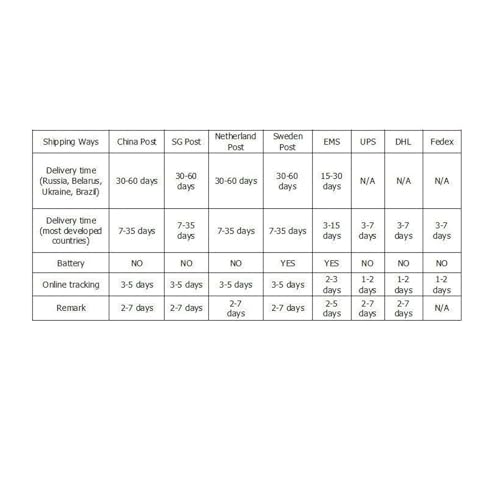 | Shipping Ways | China Post | SG Post | Netherland Post | Sweden Post | EMS | UPS | DHL | Fedex |
|---|---|---|---|---|---|---|---|---|
| Delivery time (Russia, Belarus, Ukraine, Brazil) | 30-60 days | 30-60 days | 30-60 days | 30-60 days | 15-30 days | N/A | N/A | N/A |
| Delivery time (most developed countries) | 7-35 days | 7-35 days | 7-35 days | 7-35 days | 3-15 days | 3-7 days | 3-7 days | 3-7 days |
| Battery | NO | NO | NO | YES | YES | NO | NO | NO |
| Online tracking | 3-5 days | 3-5 days | 3-5 days | 3-5 days | 2-3 days | 1-2 days | 1-2 days | 1-2 days |
| Remark | 2-7 days | 2-7 days | 2-7 days | 2-7 days | 2-5 days | 2-7 days | 2-7 days | N/A |